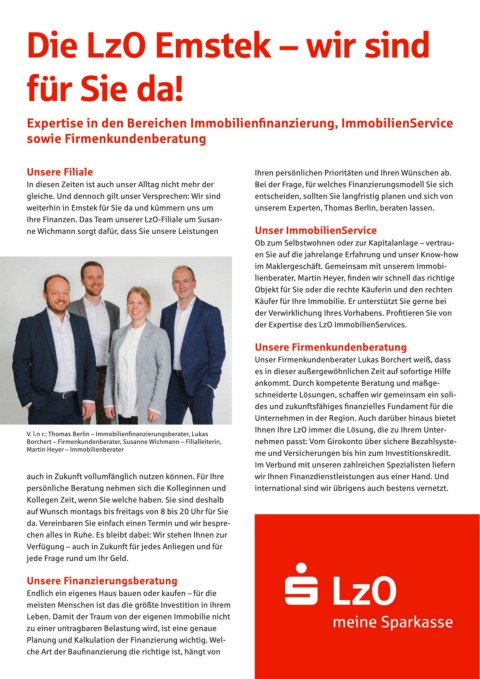 Die LzO Emstek – wir sind für Sie da!

Expertise in den Bereichen Immobilienfinanzierung, ImmobilienService sowie Firmenkundenberatung

Unsere Filiale
In diesen Zeiten ist auch unser Alltag nicht mehr der gleiche. Und dennoch gilt unser Versprechen: Wir sind weiterhin in Emstek für Sie da und kümmern uns um Ihre Finanzen. Das Team unserer LzO-Filiale um Susanne Wichmann sorgt dafür, dass Sie unsere Leistungen

V. l.n r.: Thomas Berlin – Immobilienfinanzierungsberater, Lukas Borchert – Firmenkundenberater, Susanne Wichmann – Filialleiterin, Martin Heyer – Immobilienberater

auch in Zukunft vollumfänglich nutzen können. Für Ihre persönliche Beratung nehmen sich die Kolleginnen und Kollegen Zeit, wenn Sie welche haben. Sie sind deshalb auf Wunsch montags bis freitags von 8 bis 20 Uhr für Sie da. Vereinbaren Sie einfach einen Termin und wir besprechen alles in Ruhe. Es bleibt dabei: Wir stehen Ihnen zur Verfügung – auch in Zukunft für jedes Anliegen und für jede Frage rund um Ihr Geld.

Unsere Finanzierungsberatung
Endlich ein eigenes Haus bauen oder kaufen – für die meisten Menschen ist das die größte Investition in ihrem Leben. Damit der Traum von der eigenen Immobilie nicht zu einer untragbaren Belastung wird, ist eine genaue Planung und Kalkulation der Finanzierung wichtig. Welche Art der Baufinanzierung die richtige ist, hängt von Ihren persönlichen Prioritäten und Ihren Wünschen ab. Bei der Frage, für welches Finanzierungsmodell Sie sich entscheiden, sollten Sie langfristig planen und sich von unserem Experten, Thomas Berlin, beraten lassen.

Unser ImmobilienService
Ob zum Selbstwohnen oder zur Kapitalanlage – vertrauen Sie auf die jahrelange Erfahrung und unser Know-how im Maklergeschäft. Gemeinsam mit unserem Immobilienberater, Martin Heyer, finden wir schnell das richtige Objekt für Sie oder die rechte Käuferin und den rechten Käufer für Ihre Immobilie. Er unterstützt Sie gerne bei der Verwirklichung Ihres Vorhabens. Profitieren Sie von der Expertise des LzO ImmobilienServices.

Unsere Firmenkundenberatung
Unser Firmenkundenberater Lukas Borchert weiß, dass es in dieser außergewöhnlichen Zeit auf sofortige Hilfe ankommt. Durch kompetente Beratung und maßgeschneiderte Lösungen, schaffen wir gemeinsam ein solides und zukunftsfähiges finanzielles Fundament für die Unternehmen in der Region. Auch darüber hinaus bietet Ihnen Ihre LzO immer die Lösung, die zu Ihrem Unternehmen passt: Vom Girokonto über sichere Bezahlsysteme und Versicherungen bis hin zum Investitionskredit. Im Verbund mit unseren zahlreichen Spezialisten liefern wir Ihnen Finanzdienstleistungen aus einer Hand. Und international sind wir übrigens auch bestens vernetzt.

LzO
meine Sparkasse